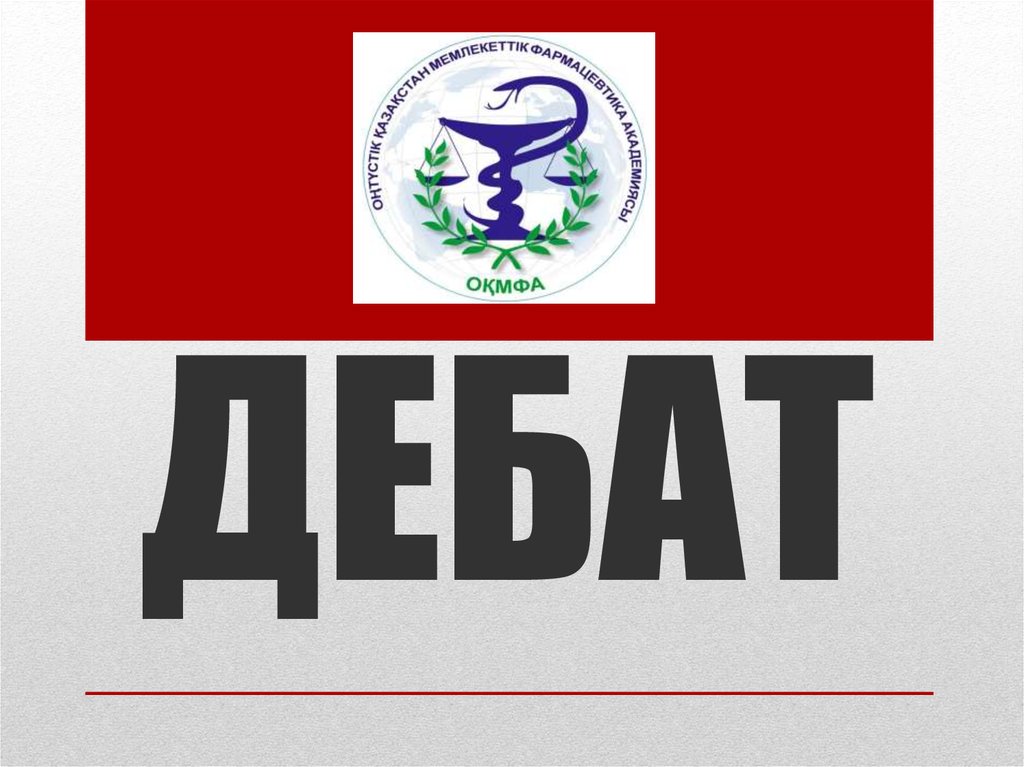 ОҢТҮСТІК ҚАЗАҚСТАН МЕМЛЕКЕТТІК ФАРМАЦЕВТИКА АКАДЕМИЯСЫ

ОҚМФА

ДЕБАТ